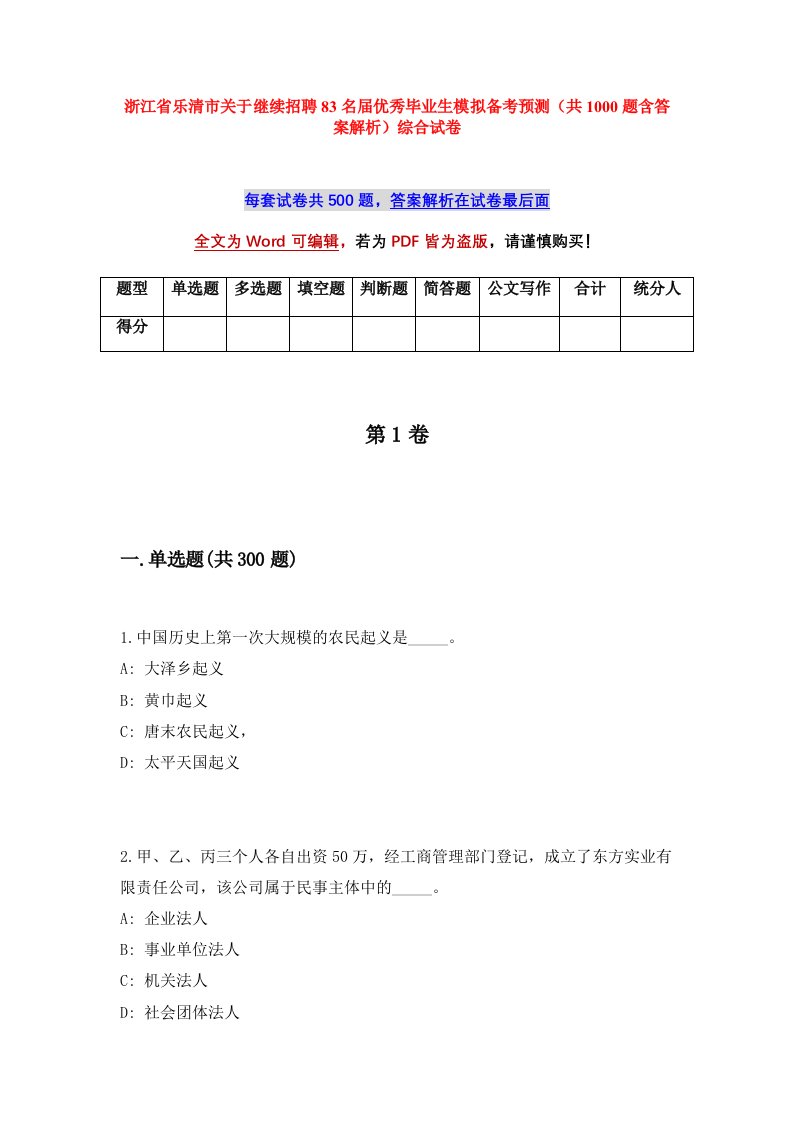 浙江省乐清市关于继续招聘83名届优秀毕业生模拟备考预测（共1000题含答案解析）综合试卷

每套试卷共500题，答案解析在试卷最后面

全文为Word可编辑，若为PDF皆为盗版，请谨慎购买！

| 题型 | 单选题 | 多选题 | 填空题 | 判断题 | 简答题 | 公文写作 | 合计 | 统分人 |
|---|---|---|---|---|---|---|---|---|
| 得分 | | | | | | | | |

第1卷

一.单选题(共300题)

1.中国历史上第一次大规模的农民起义是_____。
A: 大泽乡起义
B: 黄巾起义
C: 唐末农民起义，
D: 太平天国起义

2.甲、乙、丙三个人各自出资50万，经工商管理部门登记，成立了东方实业有限责任公司，该公司属于民事主体中的_____。
A: 企业法人
B: 事业单位法人
C: 机关法人
D: 社会团体法人